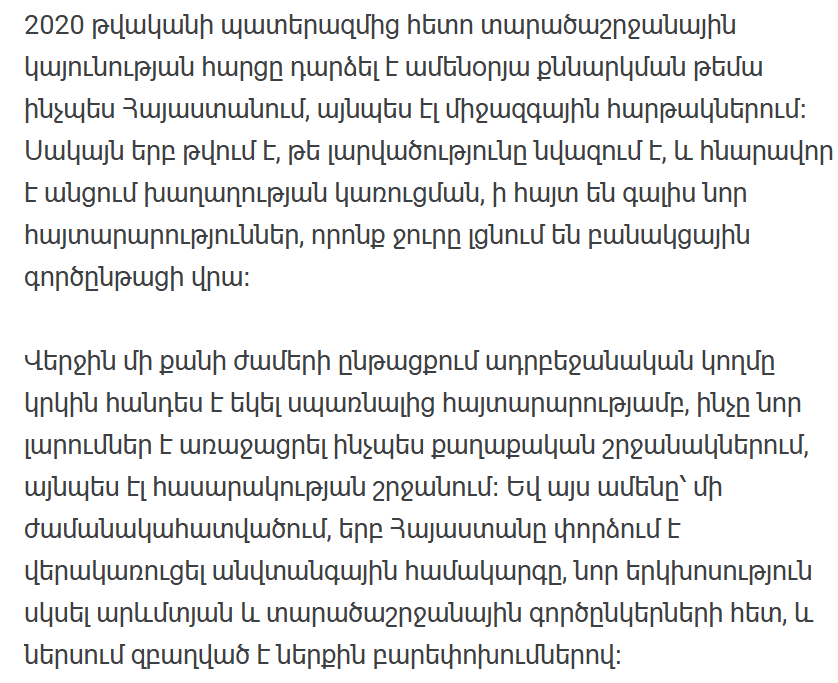 2020 թվականի պատերազմից հետո տարածաշրջանային կայունության հարցը դարձել է ամենօրյա քննարկման թեմա ինչպես Հայաստանում, այնպես էլ միջազգային հարթակներում: Սակայն երբ թվում է, թե լարվածությունը նվազում է, և հնարավոր է անցում խաղաղության կառուցման, ի հայտ են գալիս նոր հայտարարություններ, որոնք ջուրը լցնում են բանակցային գործընթացի վրա:

Վերջին մի քանի ժամերի ընթացքում ադրբեջանական կողմը կրկին հանդես է եկել սպառնալից հայտարարությամբ, ինչը նոր լարումներ է առաջացրել ինչպես քաղաքական շրջանակներում, այնպես էլ հասարակության շրջանում: Եվ այս ամենը՝ մի ժամանակահատվածում, երբ Հայաստանը փորձում է վերակառուցել անվտանգային համակարգը, նոր երկխոսություն սկսել արևմտյան և տարածաշրջանային գործընկերների հետ, և ներսում զբաղված է ներքին բարեփոխումներով: